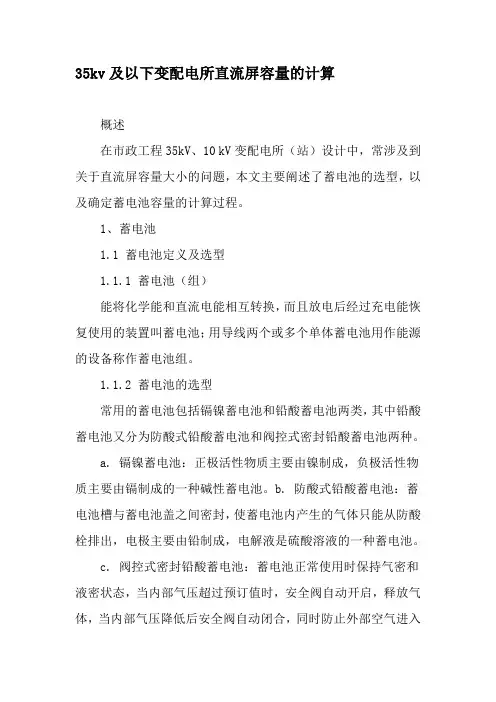 35kv 及以下变配电所直流屏容量的计算

概述

在市政工程 35kV、10 kV 变配电所（站）设计中，常涉及到关于直流屏容量大小的问题，本文主要阐述了蓄电池的选型，以及确定蓄电池容量的计算过程。

1、蓄电池

1.1 蓄电池定义及选型

1.1.1 蓄电池（组）

能将化学能和直流电能相互转换，而且放电后经过充电能恢复使用的装置叫蓄电池；用导线两个或多个单体蓄电池用作能源的设备称作蓄电池组。

1.1.2 蓄电池的选型

常用的蓄电池包括镉镍蓄电池和铅酸蓄电池两类，其中铅酸蓄电池又分为防酸式铅酸蓄电池和阀控式密封铅酸蓄电池两种。

a. 镉镍蓄电池：正极活性物质主要由镍制成，负极活性物质主要由镉制成的一种碱性蓄电池。b. 防酸式铅酸蓄电池：蓄电池槽与蓄电池盖之间密封，使蓄电池内产生的气体只能从防酸栓排出，电极主要由铅制成，电解液是硫酸溶液的一种蓄电池。

c. 阀控式密封铅酸蓄电池：蓄电池正常使用时保持气密和液密状态，当内部气压超过预订值时，安全阀自动开启，释放气体，当内部气压降低后安全阀自动闭合，同时防止外部空气进入